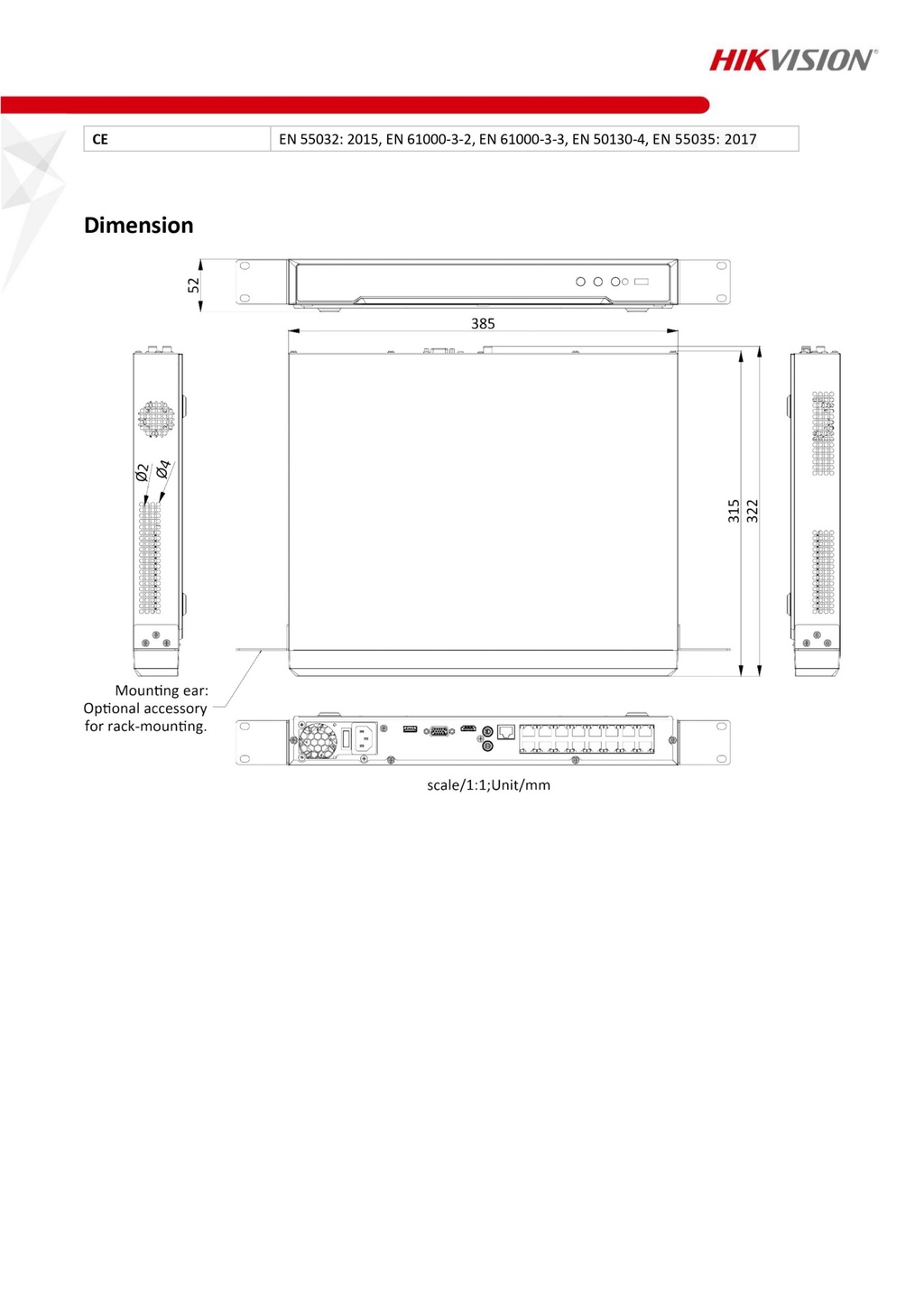 HIKVISION®

| CE | EN 55032: 2015, EN 61000-3-2, EN 61000-3-3, EN 50130-4, EN 55035: 2017 |
|---|---|

Dimension

52

385

Ø2

Ø4

315

322

Mounting ear:
Optional accessory
for rack-mounting.

scale/1:1;Unit/mm